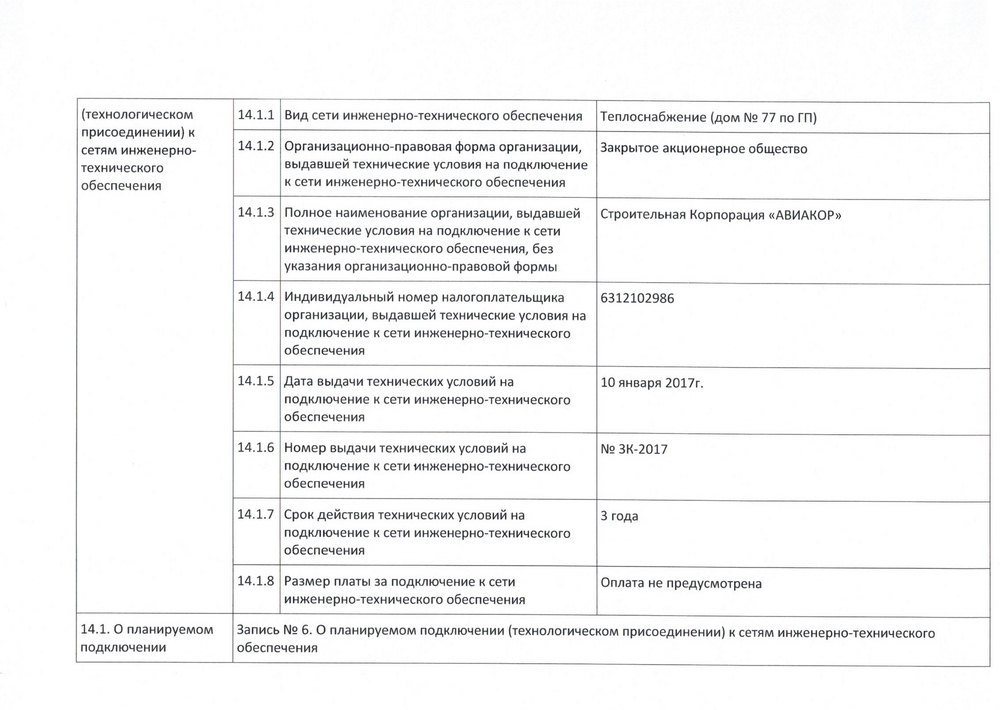 | (технологическом присоединении) к сетям инженерно-технического обеспечения | 14.1.1 | Вид сети инженерно-технического обеспечения | Теплоснабжение (дом № 77 по ГП) |
|---|---|---|---|
| | 14.1.2 | Организационно-правовая форма организации, выдавшей технические условия на подключение к сети инженерно-технического обеспечения | Закрытое акционерное общество |
| | 14.1.3 | Полное наименование организации, выдавшей технические условия на подключение к сети инженерно-технического обеспечения, без указания организационно-правовой формы | Строительная Корпорация «АВИАКОР» |
| | 14.1.4 | Индивидуальный номер налогоплательщика организации, выдавшей технические условия на подключение к сети инженерно-технического обеспечения | 6312102986 |
| | 14.1.5 | Дата выдачи технических условий на подключение к сети инженерно-технического обеспечения | 10 января 2017г. |
| | 14.1.6 | Номер выдачи технических условий на подключение к сети инженерно-технического обеспечения | № 3К-2017 |
| | 14.1.7 | Срок действия технических условий на подключение к сети инженерно-технического обеспечения | 3 года |
| | 14.1.8 | Размер платы за подключение к сети инженерно-технического обеспечения | Оплата не предусмотрена |
| 14.1. О планируемом подключении | Запись № 6. О планируемом подключении (технологическом присоединении) к сетям инженерно-технического обеспечения | | |